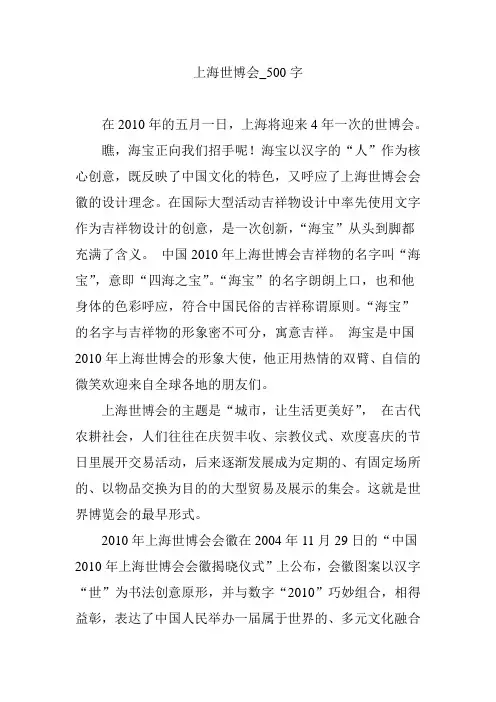 上海世博会_500 字

在 2010 年的五月一日，上海将迎来 4 年一次的世博会。

瞧，海宝正向我们招手呢！海宝以汉字的“人”作为核心创意，既反映了中国文化的特色，又呼应了上海世博会会徽的设计理念。在国际大型活动吉祥物设计中率先使用文字作为吉祥物设计的创意，是一次创新，“海宝”从头到脚都充满了含义。 中国 2010 年上海世博会吉祥物的名字叫“海宝”，意即“四海之宝”。“海宝”的名字朗朗上口，也和他身体的色彩呼应，符合中国民俗的吉祥称谓原则。“海宝”的名字与吉祥物的形象密不可分，寓意吉祥。 海宝是中国 2010 年上海世博会的形象大使，他正用热情的双臂、自信的微笑欢迎来自全球各地的朋友们。

上海世博会的主题是“城市，让生活更美好”， 在古代农耕社会，人们往往在庆贺丰收、宗教仪式、欢度喜庆的节日里展开交易活动，后来逐渐发展成为定期的、有固定场所的、以物品交换为目的的大型贸易及展示的集会。这就是世界博览会的最早形式。

2010 年上海世博会会徽在 2004 年 11 月 29 日的“中国 2010 年上海世博会会徽揭晓仪式”上公布，会徽图案以汉字“世”为书法创意原形，并与数字“2010”巧妙组合，相得益彰，表达了中国人民举办一届属于世界的、多元文化融合